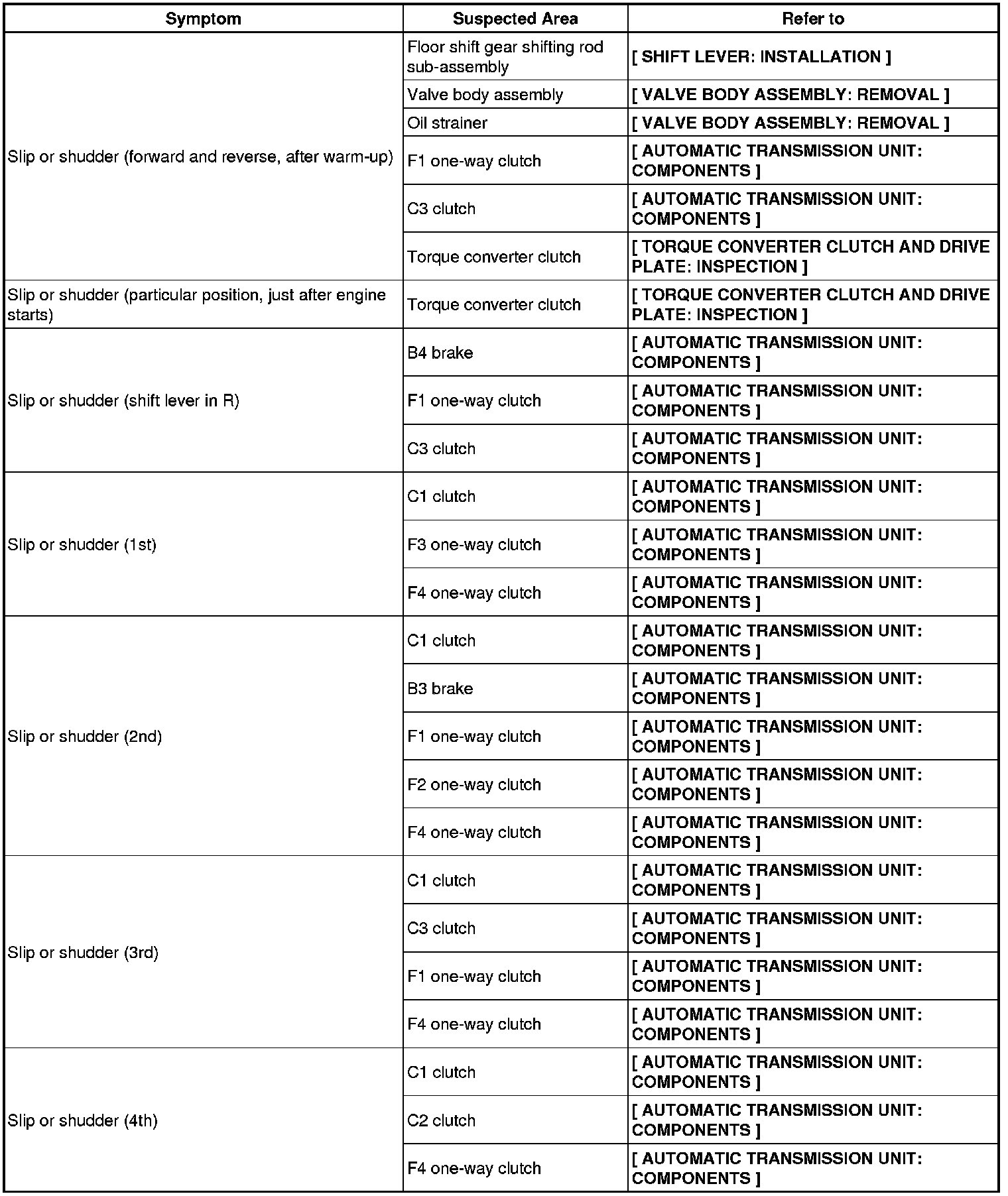 | Symptom | Suspected Area | Refer to |
|---|---|---|
| Slip or shudder (forward and reverse, after warm-up) | Floor shift gear shifting rod sub-assembly | [ SHIFT LEVER: INSTALLATION ] |
| | Valve body assembly | [ VALVE BODY ASSEMBLY: REMOVAL ] |
| | Oil strainer | [ VALVE BODY ASSEMBLY: REMOVAL ] |
| | F1 one-way clutch | [ AUTOMATIC TRANSMISSION UNIT: COMPONENTS ] |
| | C3 clutch | [ AUTOMATIC TRANSMISSION UNIT: COMPONENTS ] |
| | Torque converter clutch | [ TORQUE CONVERTER CLUTCH AND DRIVE PLATE: INSPECTION ] |
| Slip or shudder (particular position, just after engine starts) | Torque converter clutch | [ TORQUE CONVERTER CLUTCH AND DRIVE PLATE: INSPECTION ] |
| Slip or shudder (shift lever in R) | B4 brake | [ AUTOMATIC TRANSMISSION UNIT: COMPONENTS ] |
| | F1 one-way clutch | [ AUTOMATIC TRANSMISSION UNIT: COMPONENTS ] |
| | C3 clutch | [ AUTOMATIC TRANSMISSION UNIT: COMPONENTS ] |
| Slip or shudder (1st) | C1 clutch | [ AUTOMATIC TRANSMISSION UNIT: COMPONENTS ] |
| | F3 one-way clutch | [ AUTOMATIC TRANSMISSION UNIT: COMPONENTS ] |
| | F4 one-way clutch | [ AUTOMATIC TRANSMISSION UNIT: COMPONENTS ] |
| Slip or shudder (2nd) | C1 clutch | [ AUTOMATIC TRANSMISSION UNIT: COMPONENTS ] |
| | B3 brake | [ AUTOMATIC TRANSMISSION UNIT: COMPONENTS ] |
| | F1 one-way clutch | [ AUTOMATIC TRANSMISSION UNIT: COMPONENTS ] |
| | F2 one-way clutch | [ AUTOMATIC TRANSMISSION UNIT: COMPONENTS ] |
| | F4 one-way clutch | [ AUTOMATIC TRANSMISSION UNIT: COMPONENTS ] |
| Slip or shudder (3rd) | C1 clutch | [ AUTOMATIC TRANSMISSION UNIT: COMPONENTS ] |
| | C3 clutch | [ AUTOMATIC TRANSMISSION UNIT: COMPONENTS ] |
| | F1 one-way clutch | [ AUTOMATIC TRANSMISSION UNIT: COMPONENTS ] |
| | F4 one-way clutch | [ AUTOMATIC TRANSMISSION UNIT: COMPONENTS ] |
| Slip or shudder (4th) | C1 clutch | [ AUTOMATIC TRANSMISSION UNIT: COMPONENTS ] |
| | C2 clutch | [ AUTOMATIC TRANSMISSION UNIT: COMPONENTS ] |
| | F4 one-way clutch | [ AUTOMATIC TRANSMISSION UNIT: COMPONENTS ] |